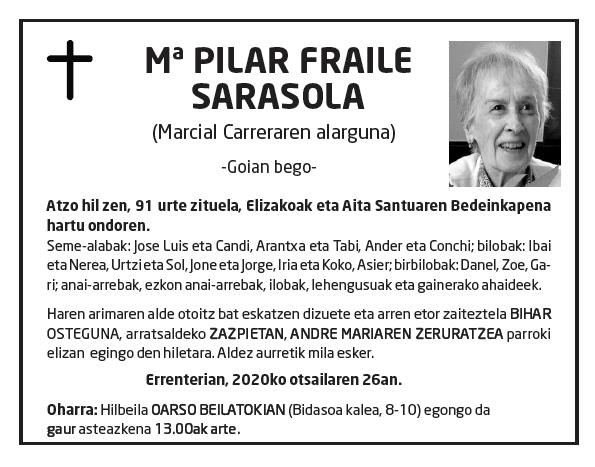 Mª PILAR FRAILE SARASOLA

(Marcial Carreraren alarguna)

-Goian bego-

Atzo hil zen, 91 urte zituela, Elizakoak eta Aita Santuaren Bedeinkapena hartu ondoren.
Seme-alabak: Jose Luis eta Candi, Arantxa eta Tabi, Ander eta Conchi; bilobak: Ibai eta Nerea, Urtzi eta Sol, Jone eta Jorge, Iria eta Koko, Asier; birbilobak: Danel, Zoe, Gari; anai-arrebak, ezkon anai-arrebak, ilobak, lehengusuak eta gainerako ahaideek.

Haren arimaren alde otoitz bat eskatzen dizuete eta arren etor zaiteztela BIHAR OSTEGUNA, arratsaldeko ZAZPIETAN, ANDRE MARIAREN ZERURATZEA parroki elizan egingo den hiletara. Aldez aurretik mila esker.

Errenterian, 2020ko otsailaren 26an.

Oharra: Hilbeila OARSO BEILATOKIAN (Bidasoa kalea, 8-10) egongo da gaur asteazkena 13.00ak arte.